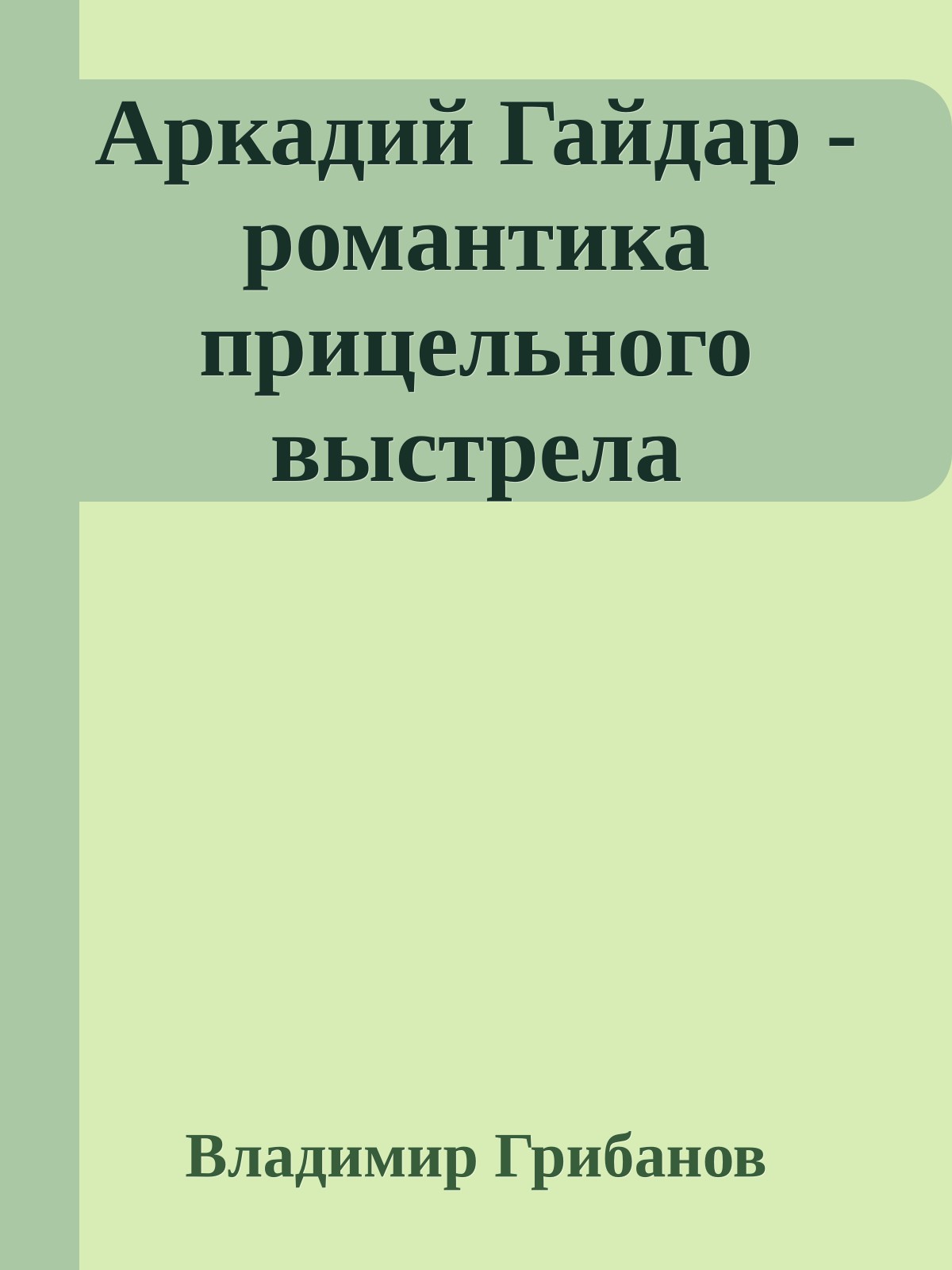 Аркадий Гайдар - романтика прицельного выстрела

Владимир Грибанов